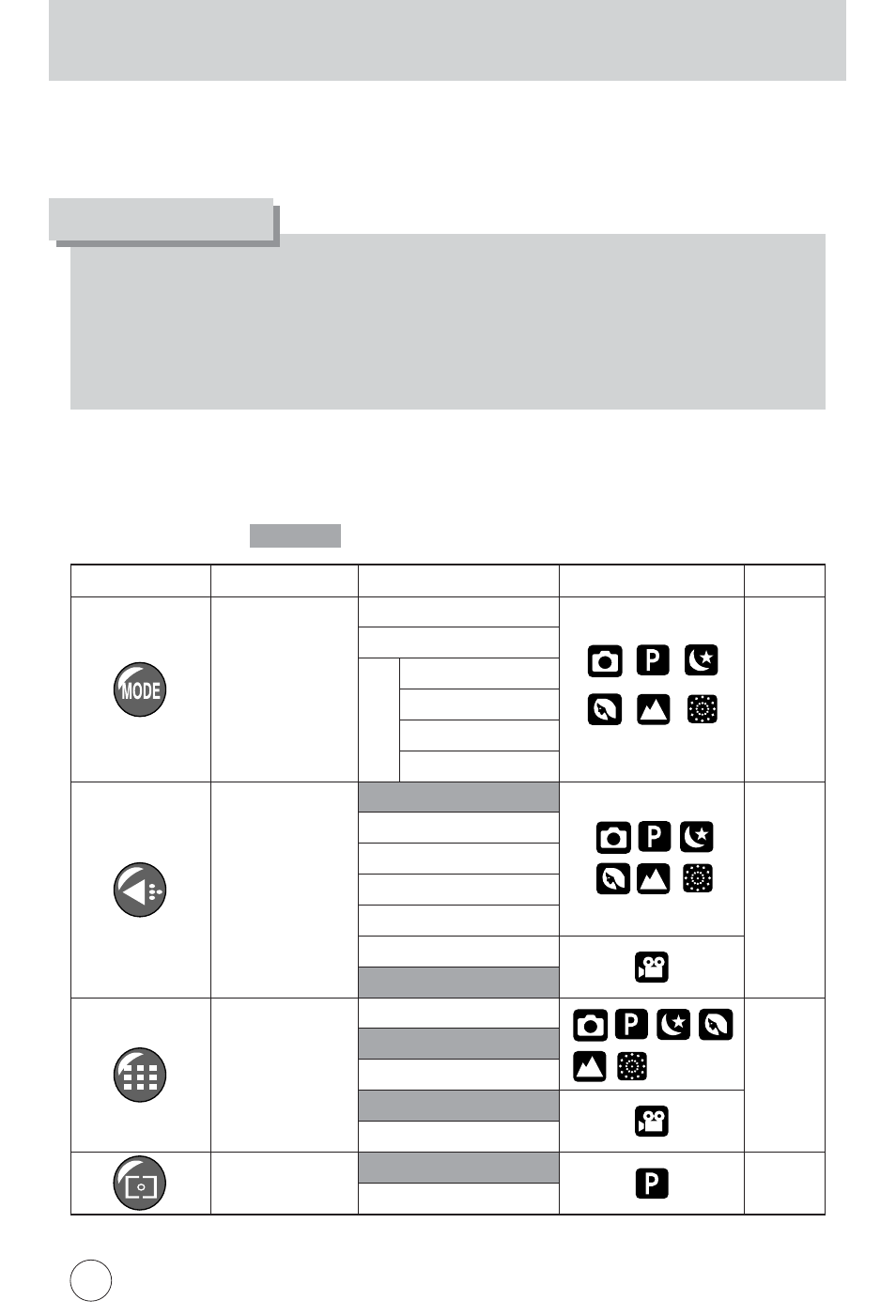 MODE

P

P

P

P